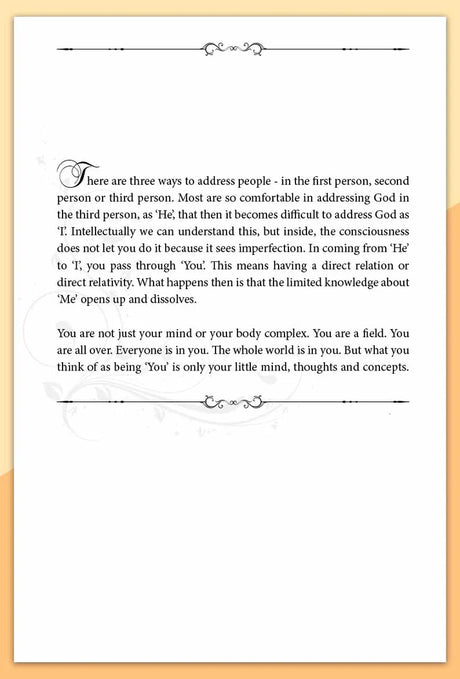 There are three ways to address people - in the first person, second person or third person. Most are so comfortable in addressing God in the third person, as 'He', that then it becomes difficult to address God as 'I'. Intellectually we can understand this, but inside, the consciousness does not let you do it because it sees imperfection. In coming from 'He' to 'I', you pass through 'You'. This means having a direct relation or direct relativity. What happens then is that the limited knowledge about 'Me' opens up and dissolves.

You are not just your mind or your body complex. You are a field. You are all over. Everyone is in you. The whole world is in you. But what you think of as being 'You' is only your little mind, thoughts and concepts.